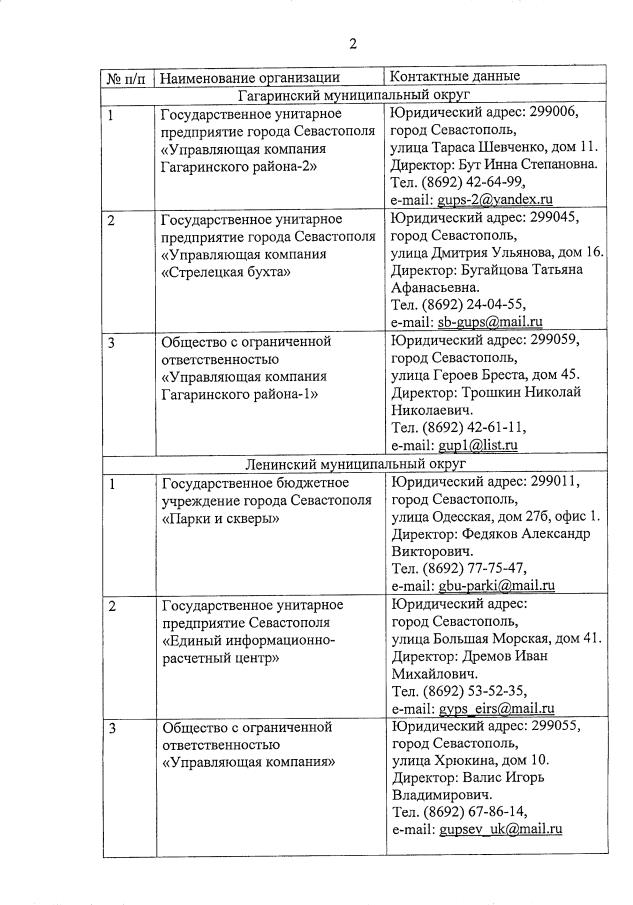 2

| № п/п | Наименование организации | Контактные данные |
|---|---|---|
| Гагаринский муниципальный округ | | |
| 1 | Государственное унитарное предприятие города Севастополя «Управляющая компания Гагаринского района-2» | Юридический адрес: 299006, город Севастополь, улица Тараса Шевченко, дом 11. Директор: Бут Инна Степановна. Тел. (8692) 42-64-99, e-mail: gups-2@yandex.ru |
| 2 | Государственное унитарное предприятие города Севастополя «Управляющая компания «Стрелецкая бухта» | Юридический адрес: 299045, город Севастополь, улица Дмитрия Ульянова, дом 16. Директор: Бугайцова Татьяна Афанасьевна. Тел. (8692) 24-04-55, e-mail: sb-gups@mail.ru |
| 3 | Общество с ограниченной ответственностью «Управляющая компания Гагаринского района-1» | Юридический адрес: 299059, город Севастополь, улица Героев Бреста, дом 45. Директор: Трошкин Николай Николаевич. Тел. (8692) 42-61-11, e-mail: gup1@list.ru |
| Ленинский муниципальный округ | | |
| 1 | Государственное бюджетное учреждение города Севастополя «Парки и скверы» | Юридический адрес: 299011, город Севастополь, улица Одесская, дом 27б, офис 1. Директор: Федяков Александр Викторович. Тел. (8692) 77-75-47, e-mail: gbu-parki@mail.ru |
| 2 | Государственное унитарное предприятие Севастополя «Единый информационно-расчетный центр» | Юридический адрес: город Севастополь, улица Большая Морская, дом 41. Директор: Дремов Иван Михайлович. Тел. (8692) 53-52-35, e-mail: gyps_eirs@mail.ru |
| 3 | Общество с ограниченной ответственностью «Управляющая компания» | Юридический адрес: 299055, город Севастополь, улица Хрюкина, дом 10. Директор: Валис Игорь Владимирович. Тел. (8692) 67-86-14, e-mail: gupsev_uk@mail.ru |